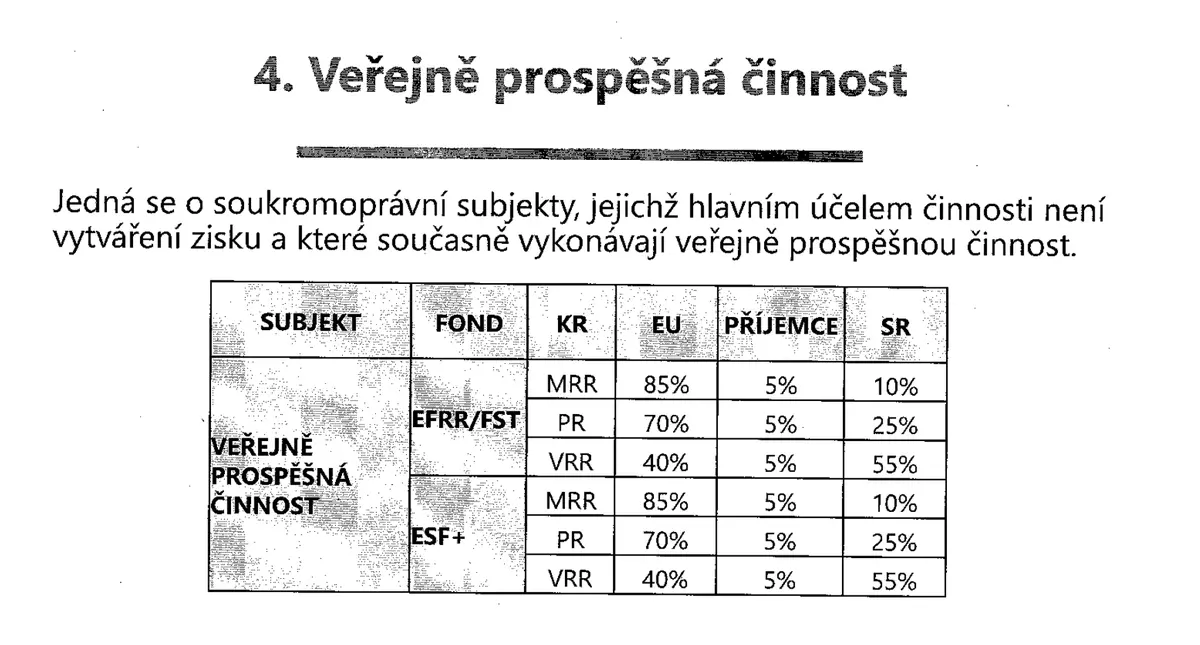 4. Veřejně prospěšná činnost

Jedná se o soukromoprávní subjekty, jejichž hlavním účelem činnosti není vytváření zisku a které současně vykonávají veřejně prospěšnou činnost.

| SUBJEKT | FOND | KR | EU | PŘÍJEMCE | SR |
|---|---|---|---|---|---|
| VEŘEJNĚ PROSPĚŠNÁ ČINNOST | EFRR/FST | MRR | 85% | 5% | 10% |
| | | PR | 70% | 5% | 25% |
| | | VRR | 40% | 5% | 55% |
| | ESF+ | MRR | 85% | 5% | 10% |
| | | PR | 70% | 5% | 25% |
| | | VRR | 40% | 5% | 55% |